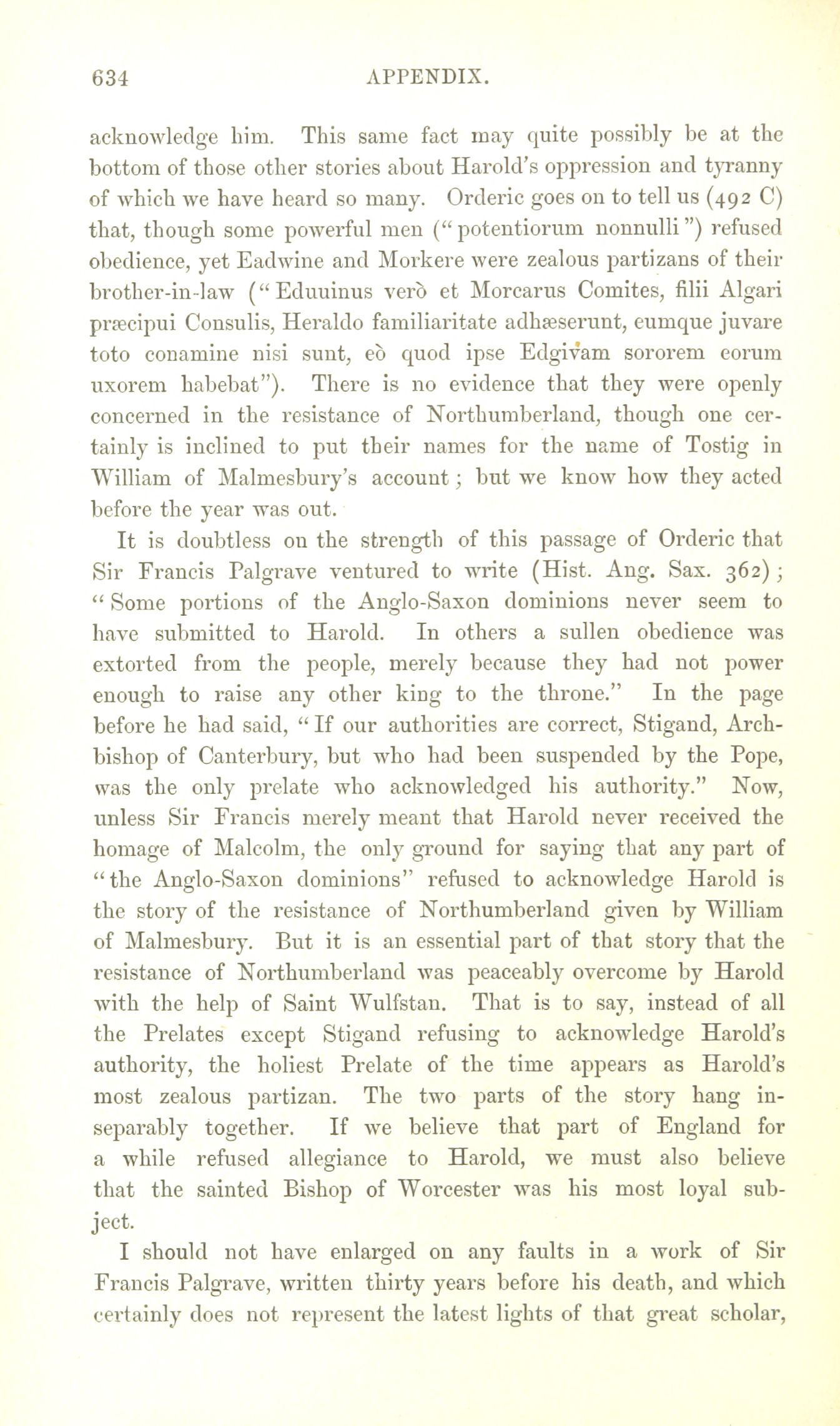 634 APPENDIX.

acknowledge him. This same fact may quite possibly be at the bottom of those other stories about Harold's oppression and tyranny of which we have heard so many. Orderic goes on to tell us (492 C) that, though some powerful men ("potentiorum nonnulli") refused obedience, yet Eadwine and Morkere were zealous partizans of their brother-in-law ("Eduuinus verò et Morcarus Comites, filii Algari præcipui Consulis, Heraldo familiaritate adhæserunt, eumque juvare toto conamine nisi sunt, eò quod ipse Edgivam sororem eorum uxorem habebat"). There is no evidence that they were openly concerned in the resistance of Northumberland, though one certainly is inclined to put their names for the name of Tostig in William of Malmesbury's account; but we know how they acted before the year was out.

It is doubtless on the strength of this passage of Orderic that Sir Francis Palgrave ventured to write (Hist. Ang. Sax. 362); "Some portions of the Anglo-Saxon dominions never seem to have submitted to Harold. In others a sullen obedience was extorted from the people, merely because they had not power enough to raise any other king to the throne." In the page before he had said, "If our authorities are correct, Stigand, Archbishop of Canterbury, but who had been suspended by the Pope, was the only prelate who acknowledged his authority." Now, unless Sir Francis merely meant that Harold never received the homage of Malcolm, the only ground for saying that any part of "the Anglo-Saxon dominions" refused to acknowledge Harold is the story of the resistance of Northumberland given by William of Malmesbury. But it is an essential part of that story that the resistance of Northumberland was peaceably overcome by Harold with the help of Saint Wulfstan. That is to say, instead of all the Prelates except Stigand refusing to acknowledge Harold's authority, the holiest Prelate of the time appears as Harold's most zealous partizan. The two parts of the story hang inseparably together. If we believe that part of England for a while refused allegiance to Harold, we must also believe that the sainted Bishop of Worcester was his most loyal subject.

I should not have enlarged on any faults in a work of Sir Francis Palgrave, written thirty years before his death, and which certainly does not represent the latest lights of that great scholar,